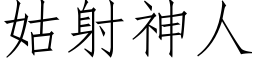 姑射神人